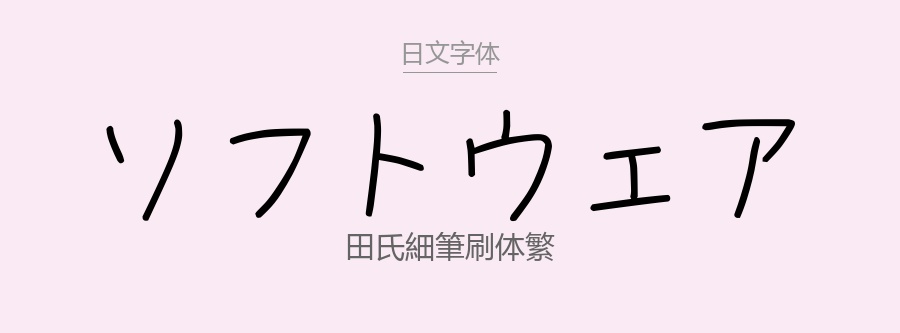 日文字体

ソフトウェア

田氏細筆刷体繁